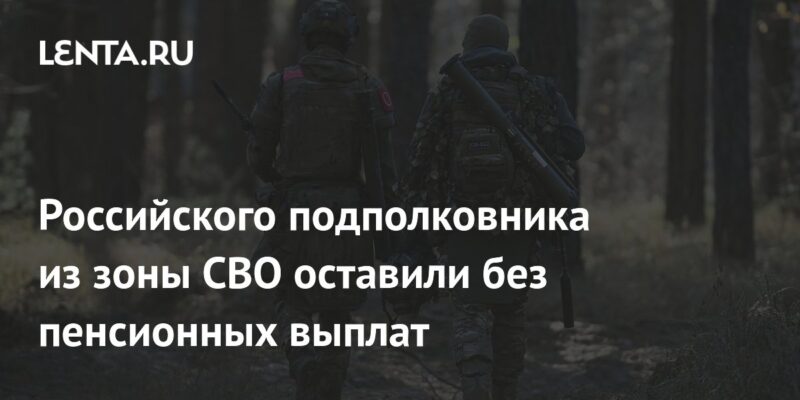 LENTA.RU

Российского подполковника из зоны СВО оставили без пенсионных выплат